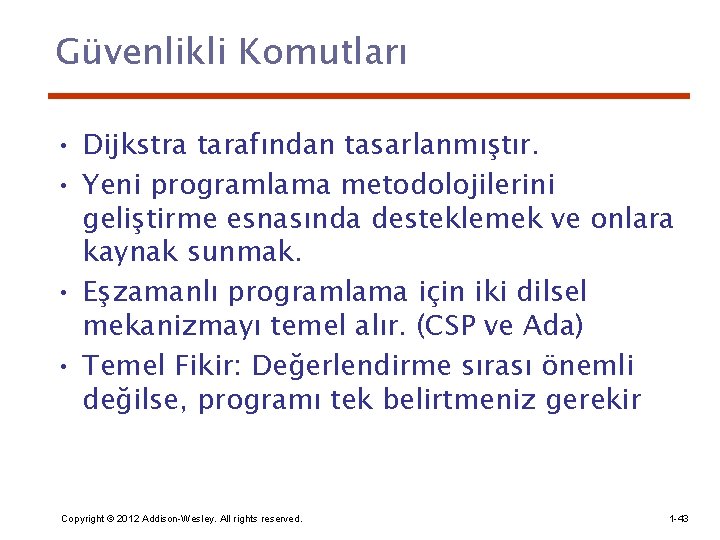 Güvenlikli Komutları

• Dijkstra tarafından tasarlanmıştır.
• Yeni programlama metodolojilerini geliştirme esnasında desteklemek ve onlara kaynak sunmak.
• Eşzamanlı programlama için iki dilsel mekanizmayı temel alır. (CSP ve Ada)
• Temel Fikir: Değerlendirme sırası önemli değilse, programı tek belirtmeniz gerekir

Copyright © 2012 Addison-Wesley. All rights reserved.

1-43